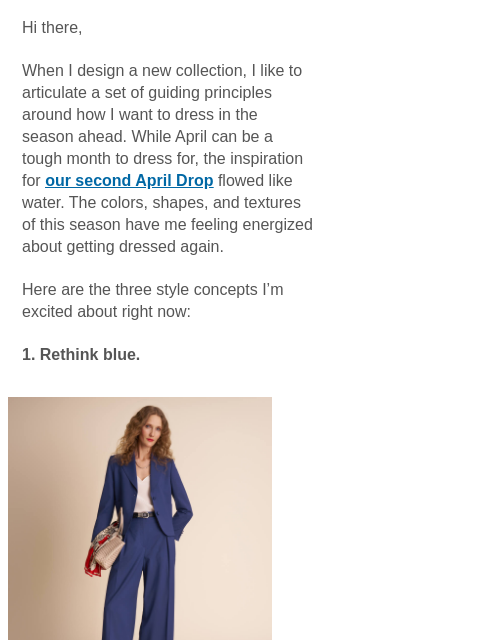 Hi there,

When I design a new collection, I like to articulate a set of guiding principles around how I want to dress in the season ahead. While April can be a tough month to dress for, the inspiration for our second April Drop flowed like water. The colors, shapes, and textures of this season have me feeling energized about getting dressed again.

Here are the three style concepts I'm excited about right now:

1. Rethink blue.